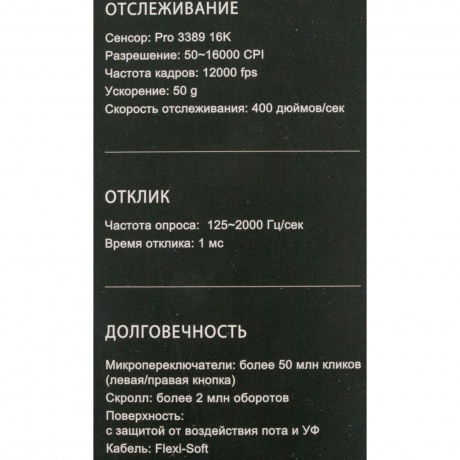 ОТСЛЕЖИВАНИЕ

Сенсор: Pro 3389 16K
Разрешение: 50~16000 CPI
Частота кадров: 12000 fps
Ускорение: 50 g
Скорость отслеживания: 400 дюймов/сек

ОТКЛИК

Частота опроса: 125~2000 Гц/сек
Время отклика: 1 мс

ДОЛГОВЕЧНОСТЬ

Микропереключатели: более 50 млн кликов (левая/правая кнопка)
Скролл: более 2 млн оборотов
Поверхность:
с защитой от воздействия пота и УФ
Кабель: Flexi-Soft